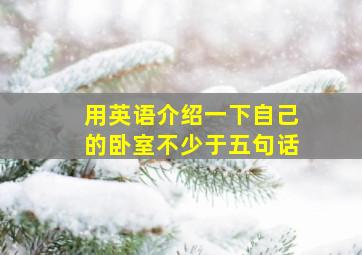 用英语介绍一下自己的卧室不少于五句话